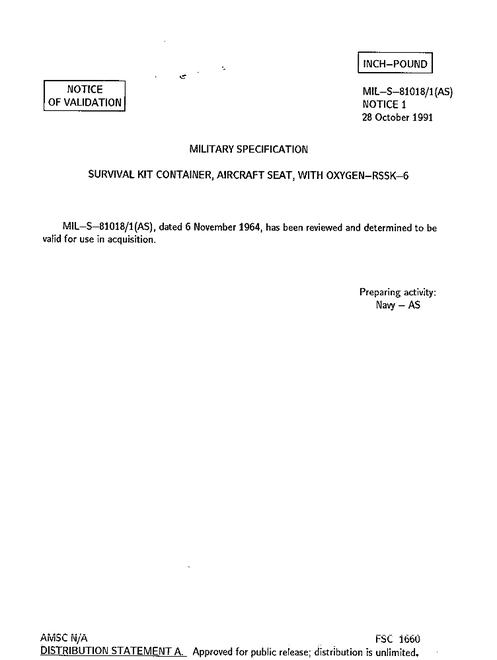 INCH–POUND

NOTICE OF VALIDATION

MIL–S–81018/1(AS)
NOTICE 1
28 October 1991

MILITARY SPECIFICATION

SURVIVAL KIT CONTAINER, AIRCRAFT SEAT, WITH OXYGEN–RSSK–6

MIL–S–81018/1(AS), dated 6 November 1964, has been reviewed and determined to be valid for use in acquisition.

Preparing activity:
Navy – AS

AMSC N/A

FSC 1660

DISTRIBUTION STATEMENT A. Approved for public release; distribution is unlimited.